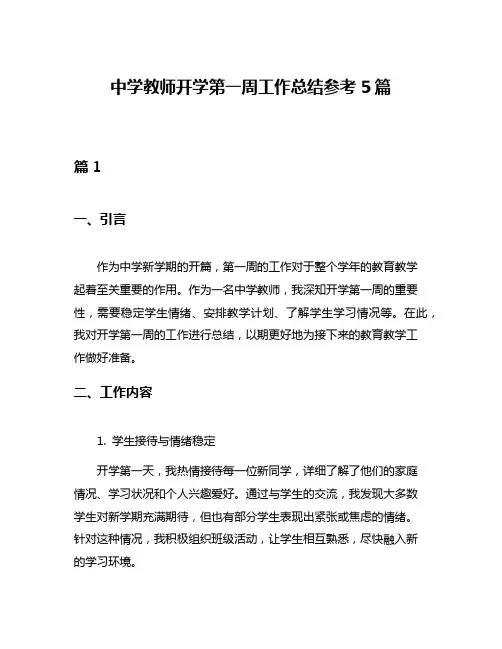 中学教师开学第一周工作总结参考 5 篇

篇 1

一、引言

作为中学新学期的开篇，第一周的工作对于整个学年的教育教学起着至关重要的作用。作为一名中学教师，我深知开学第一周的重要性，需要稳定学生情绪、安排教学计划、了解学生学习情况等。在此，我对开学第一周的工作进行总结，以期更好地为接下来的教育教学工作做好准备。

二、工作内容

1. 学生接待与情绪稳定

开学第一天，我热情接待每一位新同学，详细了解了他们的家庭情况、学习状况和个人兴趣爱好。通过与学生的交流，我发现大多数学生对新学期充满期待，但也有部分学生表现出紧张或焦虑的情绪。针对这种情况，我积极组织班级活动，让学生相互熟悉，尽快融入新的学习环境。